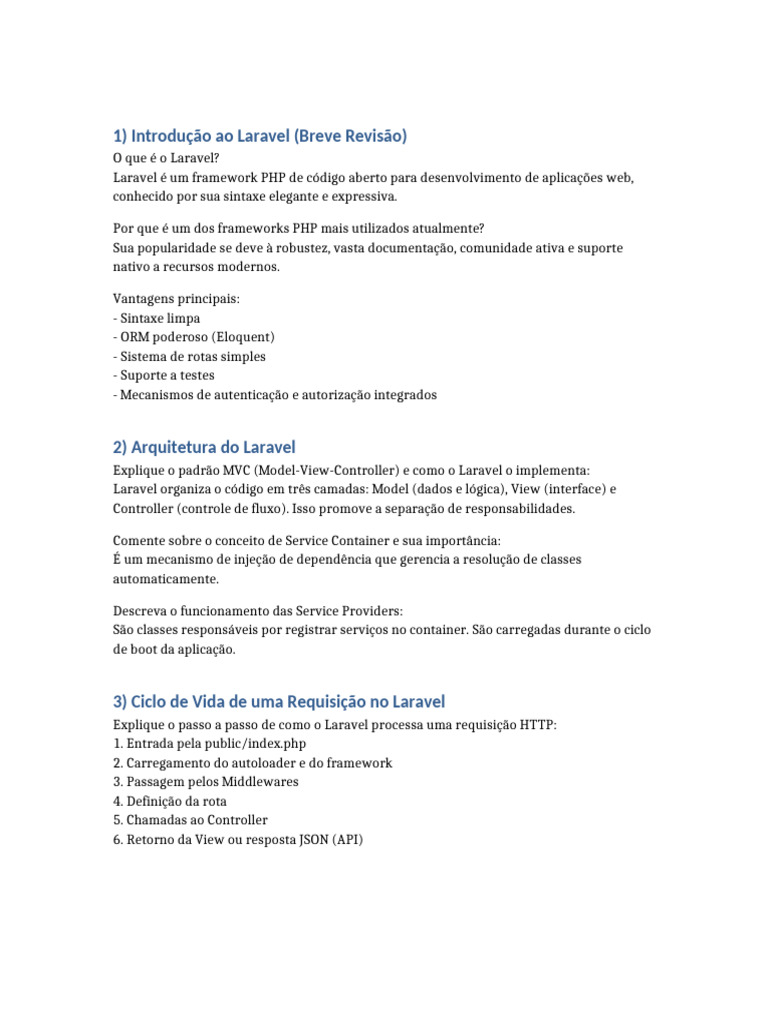 1) Introdução ao Laravel (Breve Revisão)

O que é o Laravel?
Laravel é um framework PHP de código aberto para desenvolvimento de aplicações web, conhecido por sua sintaxe elegante e expressiva.

Por que é um dos frameworks PHP mais utilizados atualmente?
Sua popularidade se deve à robustez, vasta documentação, comunidade ativa e suporte nativo a recursos modernos.

Vantagens principais:
- Sintaxe limpa
- ORM poderoso (Eloquent)
- Sistema de rotas simples
- Suporte a testes
- Mecanismos de autenticação e autorização integrados

2) Arquitetura do Laravel

Explique o padrão MVC (Model-View-Controller) e como o Laravel o implementa:
Laravel organiza o código em três camadas: Model (dados e lógica), View (interface) e Controller (controle de fluxo). Isso promove a separação de responsabilidades.

Comente sobre o conceito de Service Container e sua importância:
É um mecanismo de injeção de dependência que gerencia a resolução de classes automaticamente.

Descreva o funcionamento das Service Providers:
São classes responsáveis por registrar serviços no container. São carregadas durante o ciclo de boot da aplicação.

3) Ciclo de Vida de uma Requisição no Laravel

Explique o passo a passo de como o Laravel processa uma requisição HTTP:
1. Entrada pela public/index.php
2. Carregamento do autoloader e do framework
3. Passagem pelos Middlewares
4. Definição da rota
5. Chamadas ao Controller
6. Retorno da View ou resposta JSON (API)